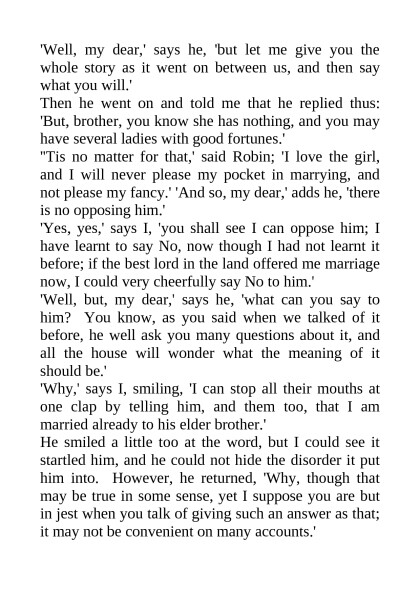 'Well, my dear,' says he, 'but let me give you the whole story as it went on between us, and then say what you will.'

Then he went on and told me that he replied thus: 'But, brother, you know she has nothing, and you may have several ladies with good fortunes.'

''Tis no matter for that,' said Robin; 'I love the girl, and I will never please my pocket in marrying, and not please my fancy.' 'And so, my dear,' adds he, 'there is no opposing him.'

'Yes, yes,' says I, 'you shall see I can oppose him; I have learnt to say No, now though I had not learnt it before; if the best lord in the land offered me marriage now, I could very cheerfully say No to him.'

'Well, but, my dear,' says he, 'what can you say to him? You know, as you said when we talked of it before, he well ask you many questions about it, and all the house will wonder what the meaning of it should be.'

'Why,' says I, smiling, 'I can stop all their mouths at one clap by telling him, and them too, that I am married already to his elder brother.'

He smiled a little too at the word, but I could see it startled him, and he could not hide the disorder it put him into. However, he returned, 'Why, though that may be true in some sense, yet I suppose you are but in jest when you talk of giving such an answer as that; it may not be convenient on many accounts.'